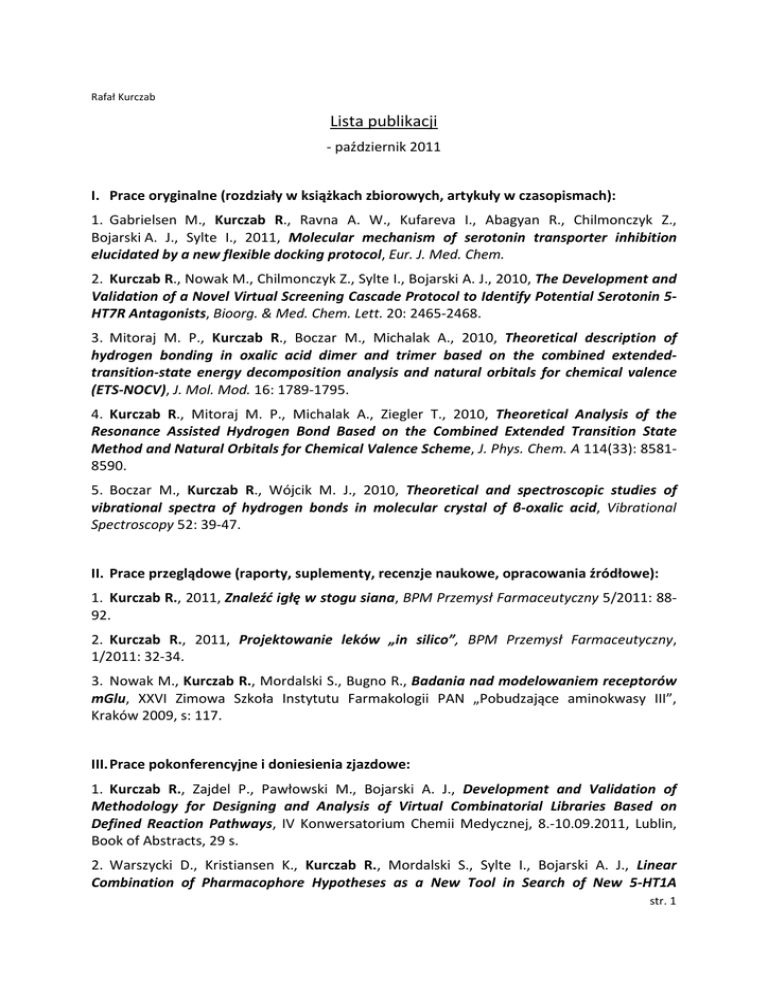 Rafał Kurczab

Lista publikacji

- październik 2011

I. Prace oryginalne (rozdziały w książkach zbiorowych, artykuły w czasopismach):

1. Gabrielsen M., Kurczab R., Ravna A. W., Kufareva I., Abagyan R., Chilmonczyk Z., Bojarski A. J., Sylte I., 2011, Molecular mechanism of serotonin transporter inhibition elucidated by a new flexible docking protocol, Eur. J. Med. Chem.

2. Kurczab R., Nowak M., Chilmonczyk Z., Sylte I., Bojarski A. J., 2010, The Development and Validation of a Novel Virtual Screening Cascade Protocol to Identify Potential Serotonin 5-HT7R Antagonists, Bioorg. & Med. Chem. Lett. 20: 2465-2468.

3. Mitoraj M. P., Kurczab R., Boczar M., Michalak A., 2010, Theoretical description of hydrogen bonding in oxalic acid dimer and trimer based on the combined extended-transition-state energy decomposition analysis and natural orbitals for chemical valence (ETS-NOCV), J. Mol. Mod. 16: 1789-1795.

4. Kurczab R., Mitoraj M. P., Michalak A., Ziegler T., 2010, Theoretical Analysis of the Resonance Assisted Hydrogen Bond Based on the Combined Extended Transition State Method and Natural Orbitals for Chemical Valence Scheme, J. Phys. Chem. A 114(33): 8581-8590.

5. Boczar M., Kurczab R., Wójcik M. J., 2010, Theoretical and spectroscopic studies of vibrational spectra of hydrogen bonds in molecular crystal of β-oxalic acid, Vibrational Spectroscopy 52: 39-47.

II. Prace przeglądowe (raporty, suplementy, recenzje naukowe, opracowania źródłowe):

1. Kurczab R., 2011, Znaleźć igłę w stogu siana, BPM Przemysł Farmaceutyczny 5/2011: 88-92.

2. Kurczab R., 2011, Projektowanie leków „in silico”, BPM Przemysł Farmaceutyczny, 1/2011: 32-34.

3. Nowak M., Kurczab R., Mordalski S., Bugno R., Badania nad modelowaniem receptorów mGlu, XXVI Zimowa Szkoła Instytutu Farmakologii PAN „Pobudzające aminokwasy III”, Kraków 2009, s: 117.

III. Prace pokonferencyjne i doniesienia zjazdowe:

1. Kurczab R., Zajdel P., Pawłowski M., Bojarski A. J., Development and Validation of Methodology for Designing and Analysis of Virtual Combinatorial Libraries Based on Defined Reaction Pathways, IV Konwersatorium Chemii Medycznej, 8.-10.09.2011, Lublin, Book of Abstracts, 29 s.

2. Warszycki D., Kristiansen K., Kurczab R., Mordalski S., Sylte I., Bojarski A. J., Linear Combination of Pharmacophore Hypotheses as a New Tool in Search of New 5-HT1A

str. 1